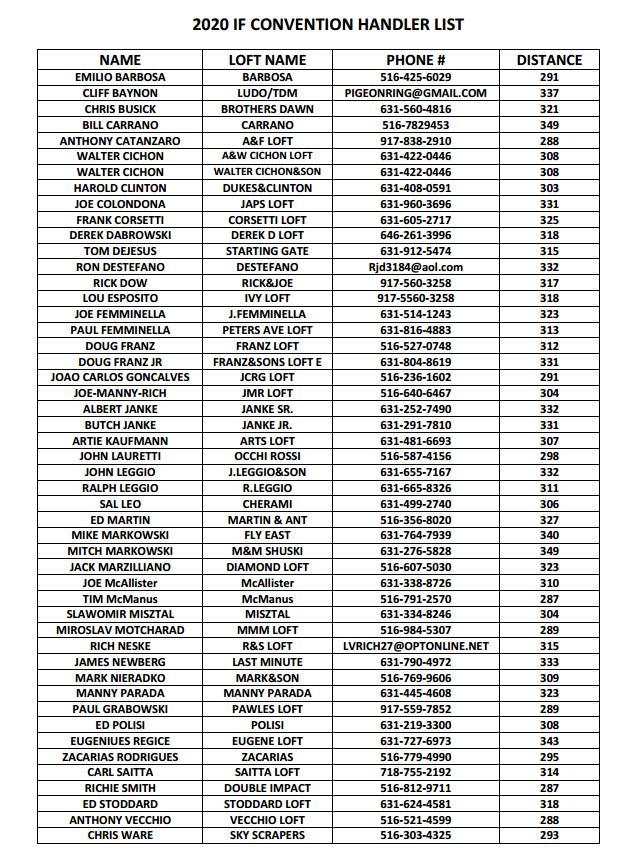 2020 IF CONVENTION HANDLER LIST

| NAME | LOFT NAME | PHONE # | DISTANCE |
|---|---|---|---|
| EMILIO BARBOSA | BARBOSA | 516-425-6029 | 291 |
| CLIFF BAYNON | LUDO/TDM | PIGEONRING@GMAIL.COM | 337 |
| CHRIS BUSICK | BROTHERS DAWN | 631-560-4816 | 321 |
| BILL CARRANO | CARRANO | 516-7829453 | 349 |
| ANTHONY CATANZARO | A&F LOFT | 917-838-2910 | 288 |
| WALTER CICHON | A&W CICHON LOFT | 631-422-0446 | 308 |
| WALTER CICHON | WALTER CICHON&SON | 631-422-0446 | 308 |
| HAROLD CLINTON | DUKES&CLINTON | 631-408-0591 | 303 |
| JOE COLONDONA | JAPS LOFT | 631-960-3696 | 331 |
| FRANK CORSETTI | CORSETTI LOFT | 631-605-2717 | 325 |
| DEREK DABROWSKI | DEREK D LOFT | 646-261-3996 | 318 |
| TOM DEJESUS | STARTING GATE | 631-912-5474 | 315 |
| RON DESTEFANO | DESTEFANO | Rjd3184@aol.com | 332 |
| RICK DOW | RICK&JOE | 917-560-3258 | 317 |
| LOU ESPOSITO | IVY LOFT | 917-5560-3258 | 318 |
| JOE FEMMINELLA | J.FEMMINELLA | 631-514-1243 | 323 |
| PAUL FEMMINELLA | PETERS AVE LOFT | 631-816-4883 | 313 |
| DOUG FRANZ | FRANZ LOFT | 516-527-0748 | 312 |
| DOUG FRANZ JR | FRANZ&SONS LOFT E | 631-804-8619 | 331 |
| JOAO CARLOS GONCALVES | JCRG LOFT | 516-236-1602 | 291 |
| JOE-MANNY-RICH | JMR LOFT | 516-640-6467 | 304 |
| ALBERT JANKE | JANKE SR. | 631-252-7490 | 332 |
| BUTCH JANKE | JANKE JR. | 631-291-7810 | 331 |
| ARTIE KAUFMANN | ARTS LOFT | 631-481-6693 | 307 |
| JOHN LAURETTI | OCCHI ROSSI | 516-587-4156 | 298 |
| JOHN LEGGIO | J.LEGGIO&SON | 631-655-7167 | 332 |
| RALPH LEGGIO | R.LEGGIO | 631-665-8326 | 311 |
| SAL LEO | CHERAMI | 631-499-2740 | 306 |
| ED MARTIN | MARTIN & ANT | 516-356-8020 | 327 |
| MIKE MARKOWSKI | FLY EAST | 631-764-7939 | 340 |
| MITCH MARKOWSKI | M&M SHUSKI | 631-276-5828 | 349 |
| JACK MARZILLIANO | DIAMOND LOFT | 516-607-5030 | 323 |
| JOE McAllister | McAllister | 631-338-8726 | 310 |
| TIM McManus | McManus | 516-791-2570 | 287 |
| SLAWOMIR MISZTAL | MISZTAL | 631-334-8246 | 304 |
| MIROSLAV MOTCHARAD | MMM LOFT | 516-984-5307 | 289 |
| RICH NESKE | R&S LOFT | LVRICH27@OPTONLINE.NET | 315 |
| JAMES NEWBERG | LAST MINUTE | 631-790-4972 | 333 |
| MARK NIERADKO | MARK&SON | 516-769-9606 | 309 |
| MANNY PARADA | MANNY PARADA | 631-445-4608 | 323 |
| PAUL GRABOWSKI | PAWLES LOFT | 917-559-7852 | 289 |
| ED POLISI | POLISI | 631-219-3300 | 308 |
| EUGENIUES REGICE | EUGENE LOFT | 631-727-6973 | 343 |
| ZACARIAS RODRIGUES | ZACARIAS | 516-779-4990 | 295 |
| CARL SAITTA | SAITTA LOFT | 718-755-2192 | 314 |
| RICHIE SMITH | DOUBLE IMPACT | 516-812-9711 | 287 |
| ED STODDARD | STODDARD LOFT | 631-624-4581 | 318 |
| ANTHONY VECCHIO | VECCHIO LOFT | 516-521-4599 | 288 |
| CHRIS WARE | SKY SCRAPERS | 516-303-4325 | 293 |